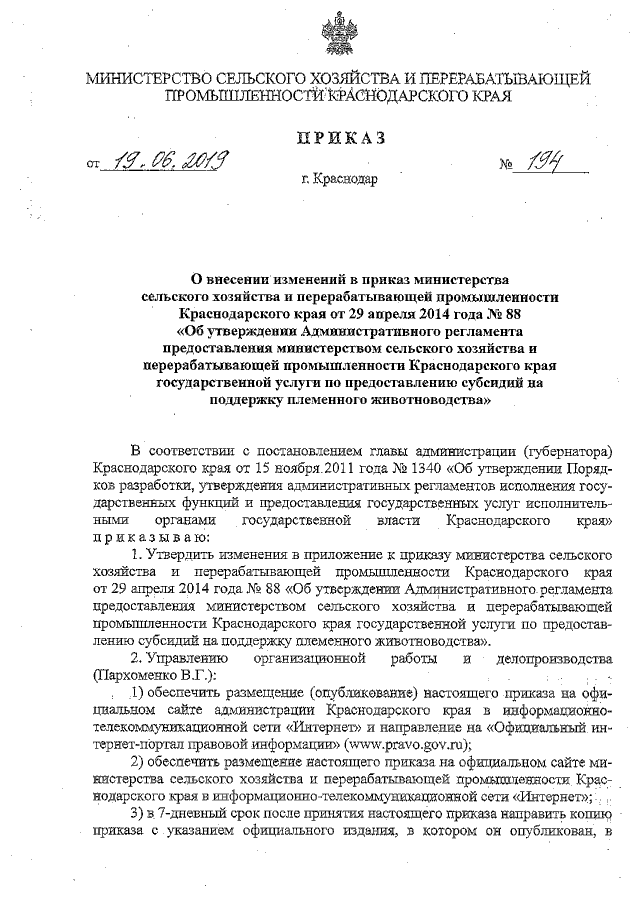 МИНИСТЕРСТВО СЕЛЬСКОГО ХОЗЯЙСТВА И ПЕРЕРАБАТЫВАЮЩЕЙ ПРОМЫШЛЕННОСТИ КРАСНОДАРСКОГО КРАЯ

ПРИКАЗ

от 19.06.2019 № 194

г. Краснодар

О внесении изменений в приказ министерства сельского хозяйства и перерабатывающей промышленности Краснодарского края от 29 апреля 2014 года № 88 «Об утверждении Административного регламента предоставления министерством сельского хозяйства и перерабатывающей промышленности Краснодарского края государственной услуги по предоставлению субсидий на поддержку племенного животноводства»

В соответствии с постановлением главы администрации (губернатора) Краснодарского края от 15 ноября 2011 года № 1340 «Об утверждении Порядков разработки, утверждения административных регламентов исполнения государственных функций и предоставления государственных услуг исполнительными органами государственной власти Краснодарского края» приказываю:

1. Утвердить изменения в приложение к приказу министерства сельского хозяйства и перерабатывающей промышленности Краснодарского края от 29 апреля 2014 года № 88 «Об утверждении Административного регламента предоставления министерством сельского хозяйства и перерабатывающей промышленности Краснодарского края государственной услуги по предоставлению субсидий на поддержку племенного животноводства».

2. Управлению организационной работы и делопроизводства (Пархоменко В.Г.):

1) обеспечить размещение (опубликование) настоящего приказа на официальном сайте администрации Краснодарского края в информационно-телекоммуникационной сети «Интернет» и направление на «Официальный интернет-портал правовой информации» (www.pravo.gov.ru);

2) обеспечить размещение настоящего приказа на официальном сайте министерства сельского хозяйства и перерабатывающей промышленности Краснодарского края в информационно-телекоммуникационной сети «Интернет»;

3) в 7-дневный срок после принятия настоящего приказа направить копию приказа с указанием официального издания, в котором он опубликован, в